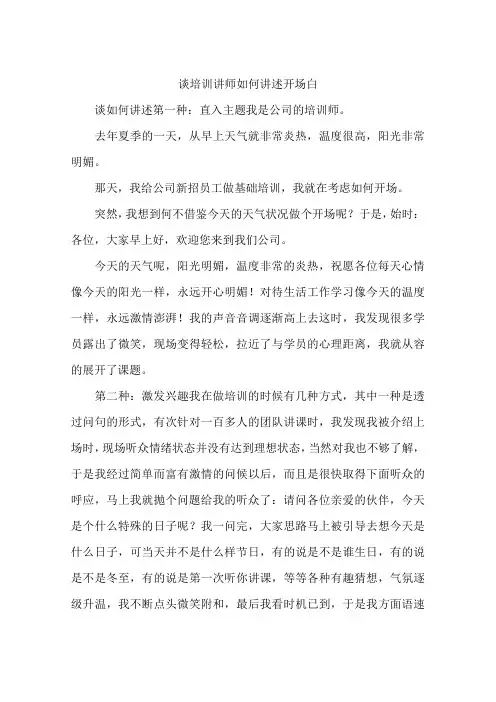 谈培训讲师如何讲述开场白

谈如何讲述第一种：直入主题我是公司的培训师。

去年夏季的一天，从早上天气就非常炎热，温度很高，阳光非常明媚。

那天，我给公司新招员工做基础培训，我就在考虑如何开场。

突然，我想到何不借鉴今天的天气状况做个开场呢？于是，始时：各位，大家早上好，欢迎您来到我们公司。

今天的天气呢，阳光明媚，温度非常的炎热，祝愿各位每天心情像今天的阳光一样，永远开心明媚！对待生活工作学习像今天的温度一样，永远激情澎湃！我的声音音调逐渐高上去这时，我发现很多学员露出了微笑，现场变得轻松，拉近了与学员的心理距离，我就从容的展开了课题。

第二种：激发兴趣我在做培训的时候有几种方式，其中一种是透过问句的形式，有次针对一百多人的团队讲课时，我发现我被介绍上场时，现场听众情绪状态并没有达到理想状态，当然对我也不够了解，于是我经过简单而富有激情的问候以后，而且是很快取得下面听众的呼应，马上我就抛个问题给我的听众了：请问各位亲爱的伙伴，今天是个什么特殊的日子呢？我一问完，大家思路马上被引导去想今天是什么日子，可当天并不是什么样节日，有的说是不是谁生日，有的说是不是冬至，有的说是第一次听你讲课，等等各种有趣猜想，气氛逐级升温，我不断点头微笑附和，最后我看时机已到，于是我方面语速